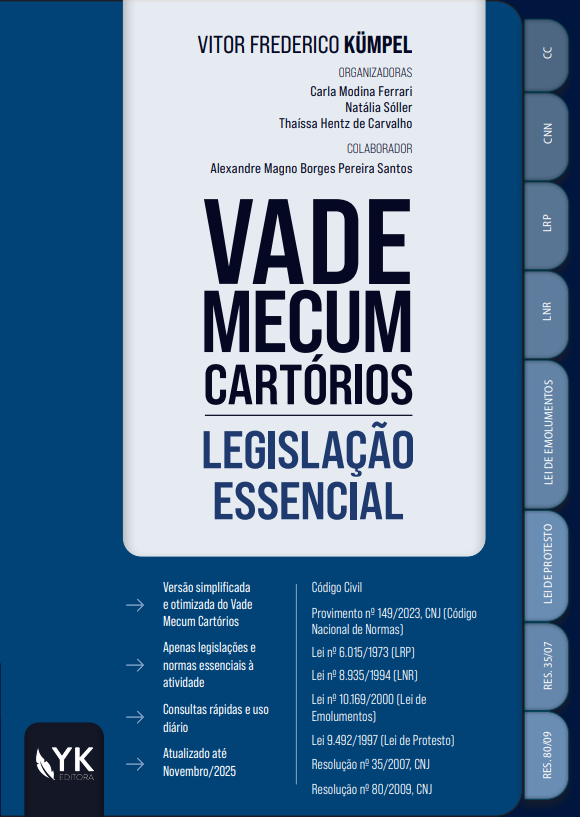 VITOR FREDERICO KÜMPEL

ORGANIZADORAS
Carla Modina Ferrari
Natália Sóller
Thaíssa Hentz de Carvalho

COLABORADOR
Alexandre Magno Borges Pereira Santos

VADE MECUM CARTÓRIOS

LEGISLAÇÃO ESSENCIAL

Versão simplificada e otimizada do Vade Mecum Cartórios

Apenas legislações e normas essenciais à atividade

Consultas rápidas e uso diário

Atualizado até Novembro/2025

Código Civil

Provimento nº 149/2023, CNJ (Código Nacional de Normas)

Lei nº 6.015/1973 (LRP)

Lei nº 8.935/1994 (LNR)

Lei nº 10.169/2000 (Lei de Emolumentos)

Lei 9.492/1997 (Lei de Protesto)

Resolução nº 35/2007, CNJ

Resolução nº 80/2009, CNJ

YK EDITORA

CC

CNN

LRP

LNR

LEI DE EMOLUMENTOS

LEI DE PROTESTO

RES. 35/07

RES. 80/09